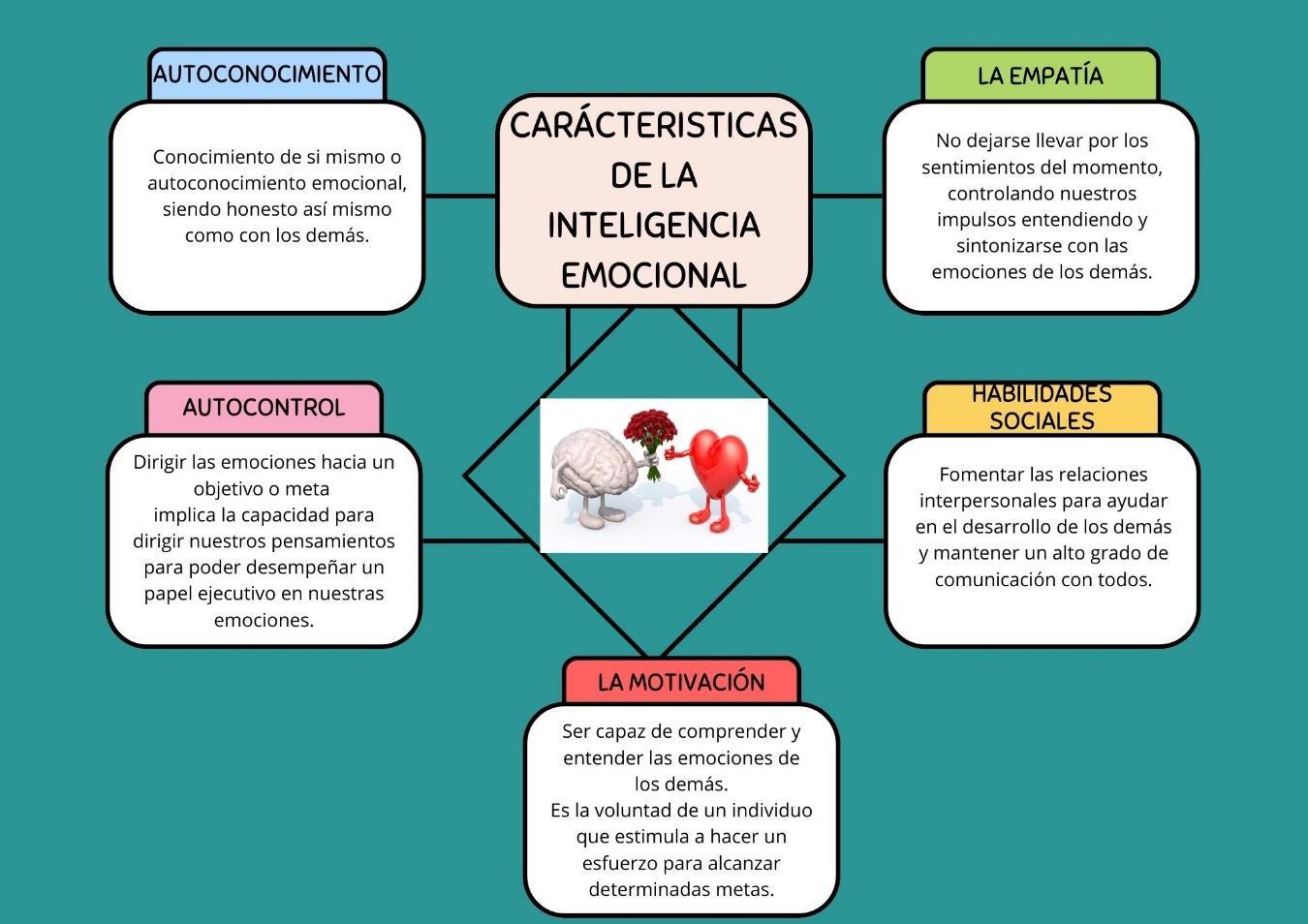 CARÁCTERISTICAS DE LA INTELIGENCIA EMOCIONAL

AUTOCONOCIMIENTO

Conocimiento de si mismo o autoconocimiento emocional, siendo honesto así mismo como con los demás.

LA EMPATÍA

No dejarse llevar por los sentimientos del momento, controlando nuestros impulsos entendiendo y sintonizarse con las emociones de los demás.

AUTOCONTROL

Dirigir las emociones hacia un objetivo o meta
implica la capacidad para dirigir nuestros pensamientos para poder desempeñar un papel ejecutivo en nuestras emociones.

HABILIDADES SOCIALES

Fomentar las relaciones interpersonales para ayudar en el desarrollo de los demás y mantener un alto grado de comunicación con todos.

LA MOTIVACIÓN

Ser capaz de comprender y entender las emociones de los demás.
Es la voluntad de un individuo que estimula a hacer un esfuerzo para alcanzar determinadas metas.